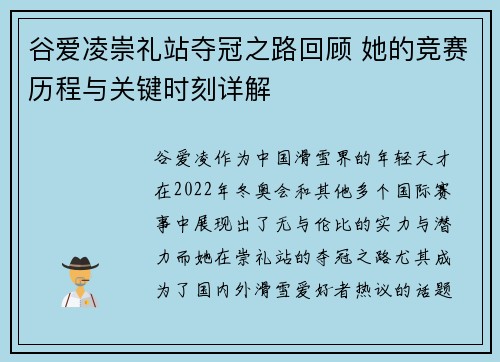 谷爱凌崇礼站夺冠之路回顾 她的竞赛历程与关键时刻详解

谷爱凌作为中国滑雪界的年轻天才在2022年冬奥会和其他多个国际赛事中展现出了无与伦比的实力与潜力而她在崇礼站的夺冠之路尤其成为了国内外滑雪爱好者热议的话题